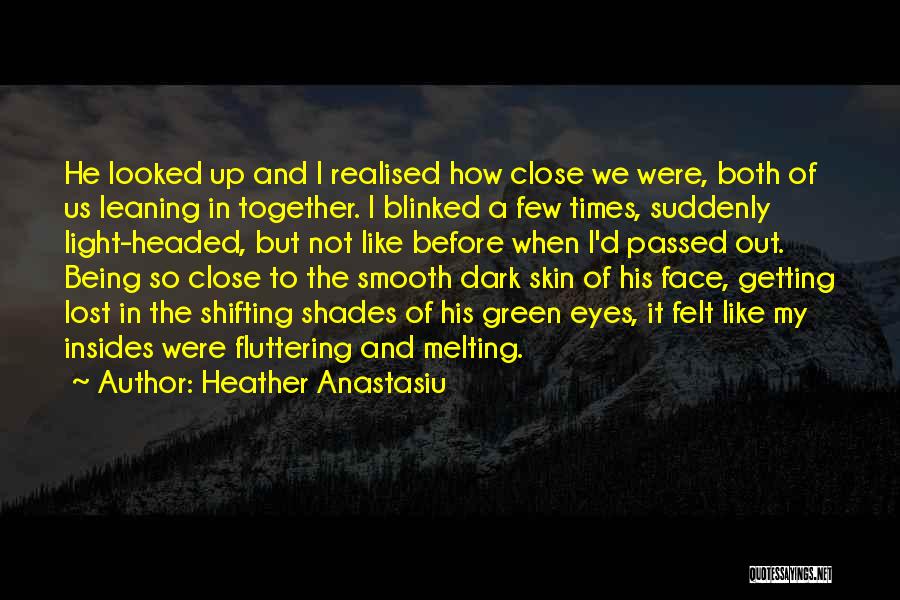 He looked up and I realised how close we were, both of us leaning in together. I blinked a few times, suddenly light-headed, but not like before when I'd passed out. Being so close to the smooth dark skin of his face, getting lost in the shifting shades of his green eyes, it felt like my insides were fluttering and melting.

~ Author: Heather Anastasiu

QUOTESSAYINGS.NET